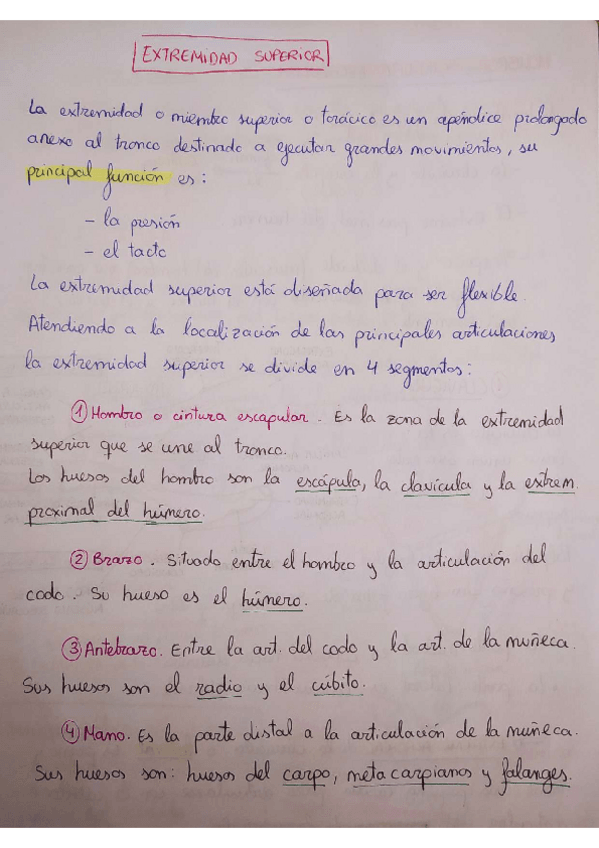 EXTREMIDAD SUPERIOR

La extremidad o miembro superior o torácico es un apéndice prolongado anexo al tronco destinado a ejecutar grandes movimientos, su principal función es:

- la presión
- el tacto

La extremidad superior está diseñada para ser flexible.

Atendiendo a la localización de las principales articulaciones la extremidad superior se divide en 4 segmentos:

① Hombro o cintura escapular. Es la zona de la extremidad superior que se une al tronco.
Los huesos del hombro son la escápula, la clavícula y la extrem. proximal del húmero.

② Brazo. Situado entre el hombro y la articulación del codo. Su hueso es el húmero.

③ Antebrazo. Entre la art. del codo y la art. de la muñeca. Sus huesos son el radio y el cúbito.

④ Mano. Es la parte distal a la articulación de la muñeca. Sus huesos son: huesos del carpo, metacarpianos y falanges.